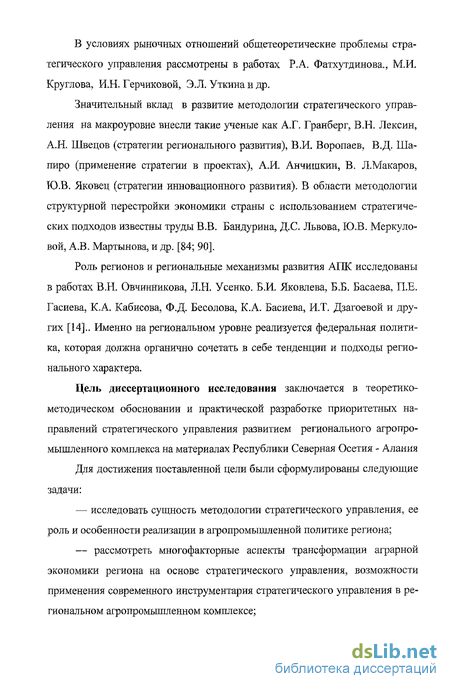 В условиях рыночных отношений общетеоретические проблемы стратегического управления рассмотрены в работах Р.А. Фатхутдинова., М.И. Круглова, И.Н. Герчиковой, Э.Л. Уткина и др.

Значительный вклад в развитие методологии стратегического управления на макроуровне внесли такие ученые как А.Г. Гранберг, В.Н. Лексин, А.Н. Швецов (стратегии регионального развития), В.И. Воропаев, В.Д. Шапиро (применение стратегии в проектах), А.И. Анчишкин, В. Л.Макаров, Ю.В. Яковец (стратегии инновационного развития). В области методологии структурной перестройки экономики страны с использованием стратегических подходов известны труды В.В. Бандурина, Д.С. Львова, Ю.В. Меркуловой, А.В. Мартынова, и др. [84; 90].

Роль регионов и региональные механизмы развития АПК исследованы в работах В.Н. Овчинникова, Л.Н. Усенко. Б.И. Яковлева, Б.Б. Басаева, П.Е. Гасиева, К.А. Кабисова, Ф.Д. Бесолова, К.А. Басиева, И.Т. Дзагоевой и других [14].. Именно на региональном уровне реализуется федеральная политика, которая должна органично сочетать в себе тенденции и подходы регионального характера.

Цель диссертационного исследования заключается в теоретико-методическом обосновании и практической разработке приоритетных направлений стратегического управления развитием регионального агропромышленного комплекса на материалах Республики Северная Осетия - Алания

Для достижения поставленной цели были сформулированы следующие задачи:

— исследовать сущность методологии стратегического управления, ее роль и особенности реализации в агропромышленной политике региона;

— рассмотреть многофакторные аспекты трансформации аграрной экономики региона на основе стратегического управления, возможности применения современного инструментария стратегического управления в региональном агропромышленном комплексе;

dsLib.net
библиотека диссертаций